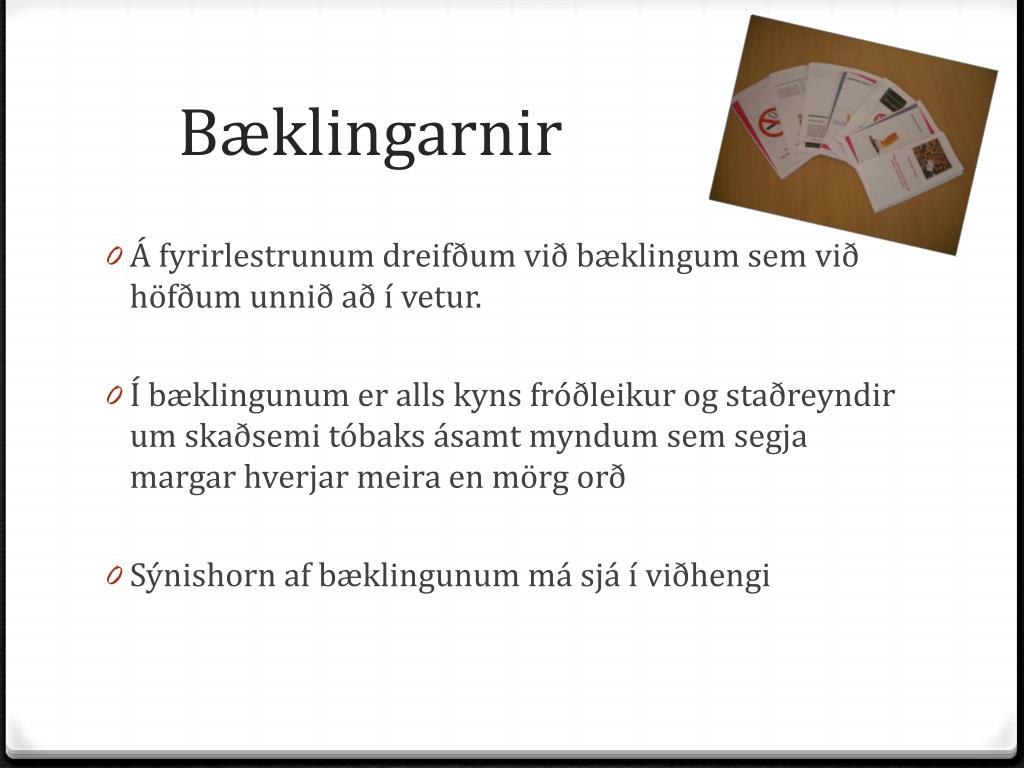 Bæklingarnir

0 Á fyrirlestrunum dreifðum við bæklingum sem við höfðum unnið að í vetur.

0 Í bæklingunum er alls kyns fróðleikur og staðreyndir um skaðsemi tóbaks ásamt myndum sem segja margar hverjar meira en mörg orð

0 Sýnishorn af bæklingunum má sjá í viðhengi